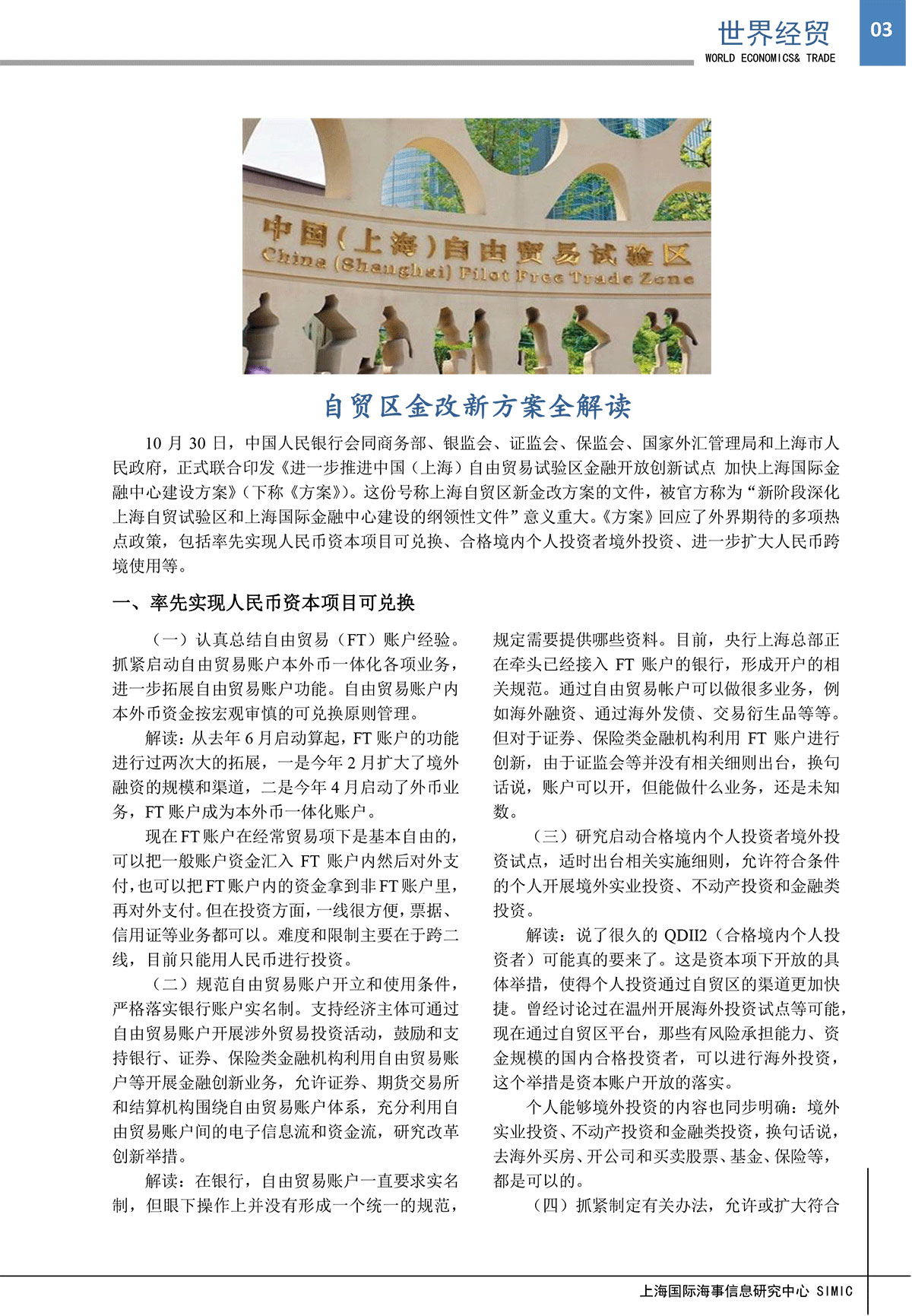 世界经贸
WORLD ECONOMICS& TRADE
03

中国（上海）自由贸易试验区
China (Shanghai) Pilot Free Trade Zone

自贸区金改新方案全解读

10 月 30 日，中国人民银行会同商务部、银监会、证监会、保监会、国家外汇管理局和上海市人民政府，正式联合印发《进一步推进中国（上海）自由贸易试验区金融开放创新试点 加快上海国际金融中心建设方案》（下称《方案》）。这份号称上海自贸区新金改方案的文件，被官方称为“新阶段深化上海自贸试验区和上海国际金融中心建设的纲领性文件”意义重大。《方案》回应了外界期待的多项热点政策，包括率先实现人民币资本项目可兑换、合格境内个人投资者境外投资、进一步扩大人民币跨境使用等。

一、率先实现人民币资本项目可兑换

（一）认真总结自由贸易（FT）账户经验。抓紧启动自由贸易账户本外币一体化各项业务，进一步拓展自由贸易账户功能。自由贸易账户内本外币资金按宏观审慎的可兑换原则管理。

解读：从去年 6 月启动算起，FT 账户的功能进行过两次大的拓展，一是今年 2 月扩大了境外融资的规模和渠道，二是今年 4 月启动了外币业务，FT 账户成为本外币一体化账户。

现在 FT 账户在经常贸易项下是基本自由的，可以把一般账户资金汇入 FT 账户内然后对外支付，也可以把 FT 账户内的资金拿到非 FT 账户里，再对外支付。但在投资方面，一线很方便，票据、信用证等业务都可以。难度和限制主要在于跨二线，目前只能用人民币进行投资。

（二）规范自由贸易账户开立和使用条件，严格落实银行账户实名制。支持经济主体可通过自由贸易账户开展涉外贸易投资活动，鼓励和支持银行、证券、保险类金融机构利用自由贸易账户等开展金融创新业务，允许证券、期货交易所和结算机构围绕自由贸易账户体系，充分利用自由贸易账户间的电子信息流和资金流，研究改革创新举措。

解读：在银行，自由贸易账户一直要求实名制，但眼下操作上并没有形成一个统一的规范，规定需要提供哪些资料。目前，央行上海总部正在牵头已经接入 FT 账户的银行，形成开户的相关规范。通过自由贸易帐户可以做很多业务，例如海外融资、通过海外发债、交易衍生品等等。但对于证券、保险类金融机构利用 FT 账户进行创新，由于证监会等并没有相关细则出台，换句话说，账户可以开，但能做什么业务，还是未知数。

（三）研究启动合格境内个人投资者境外投资试点，适时出台相关实施细则，允许符合条件的个人开展境外实业投资、不动产投资和金融类投资。

解读：说了很久的 QDII2（合格境内个人投资者）可能真的要来了。这是资本项下开放的具体举措，使得个人投资通过自贸区的渠道更加快捷。曾经讨论过在温州开展海外投资试点等可能，现在通过自贸区平台，那些有风险承担能力、资金规模的国内合格投资者，可以进行海外投资，这个举措是资本账户开放的落实。

个人能够境外投资的内容也同步明确：境外实业投资、不动产投资和金融类投资，换句话说，去海外买房、开公司和买卖股票、基金、保险等，都是可以的。

（四）抓紧制定有关办法，允许或扩大符合

上海国际海事信息研究中心 SIMIC